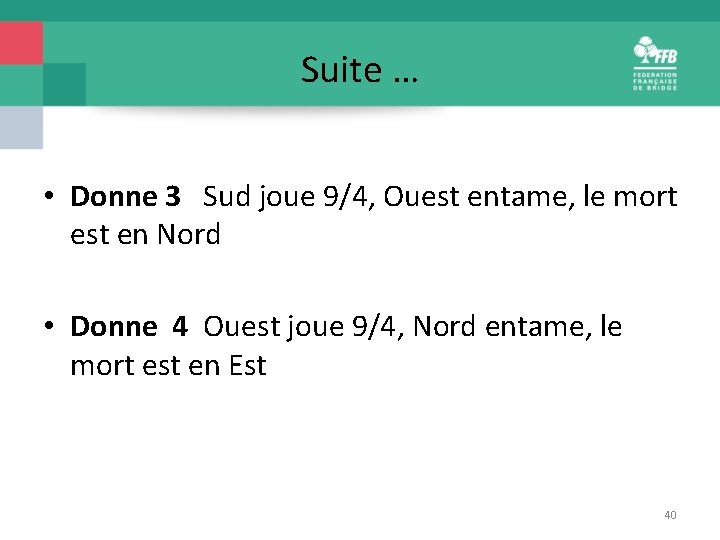 Suite …

FFB
FEDERATION FRANÇAISE DE BRIDGE

• Donne 3 Sud joue 9/4, Ouest entame, le mort est en Nord

• Donne 4 Ouest joue 9/4, Nord entame, le mort est en Est

40